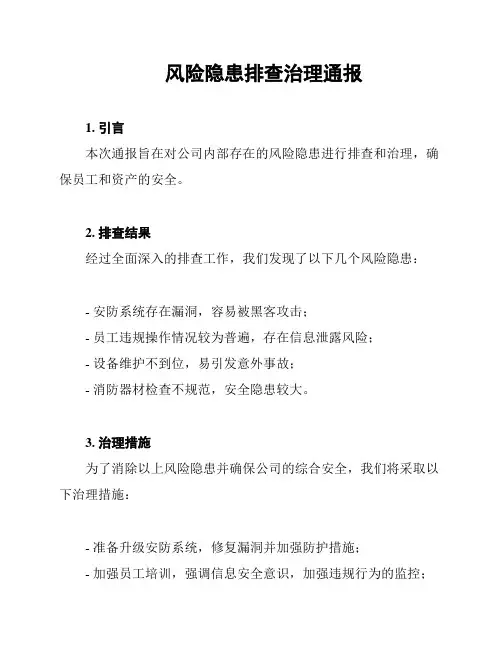 风险隐患排查治理通报

1. 引言

本次通报旨在对公司内部存在的风险隐患进行排查和治理，确保员工和资产的安全。

2. 排查结果

经过全面深入的排查工作，我们发现了以下几个风险隐患：

- 安防系统存在漏洞，容易被黑客攻击；
- 员工违规操作情况较为普遍，存在信息泄露风险；
- 设备维护不到位，易引发意外事故；
- 消防器材检查不规范，安全隐患较大。

3. 治理措施

为了消除以上风险隐患并确保公司的综合安全，我们将采取以下治理措施：

- 准备升级安防系统，修复漏洞并加强防护措施；
- 加强员工培训，强调信息安全意识，加强违规行为的监控；